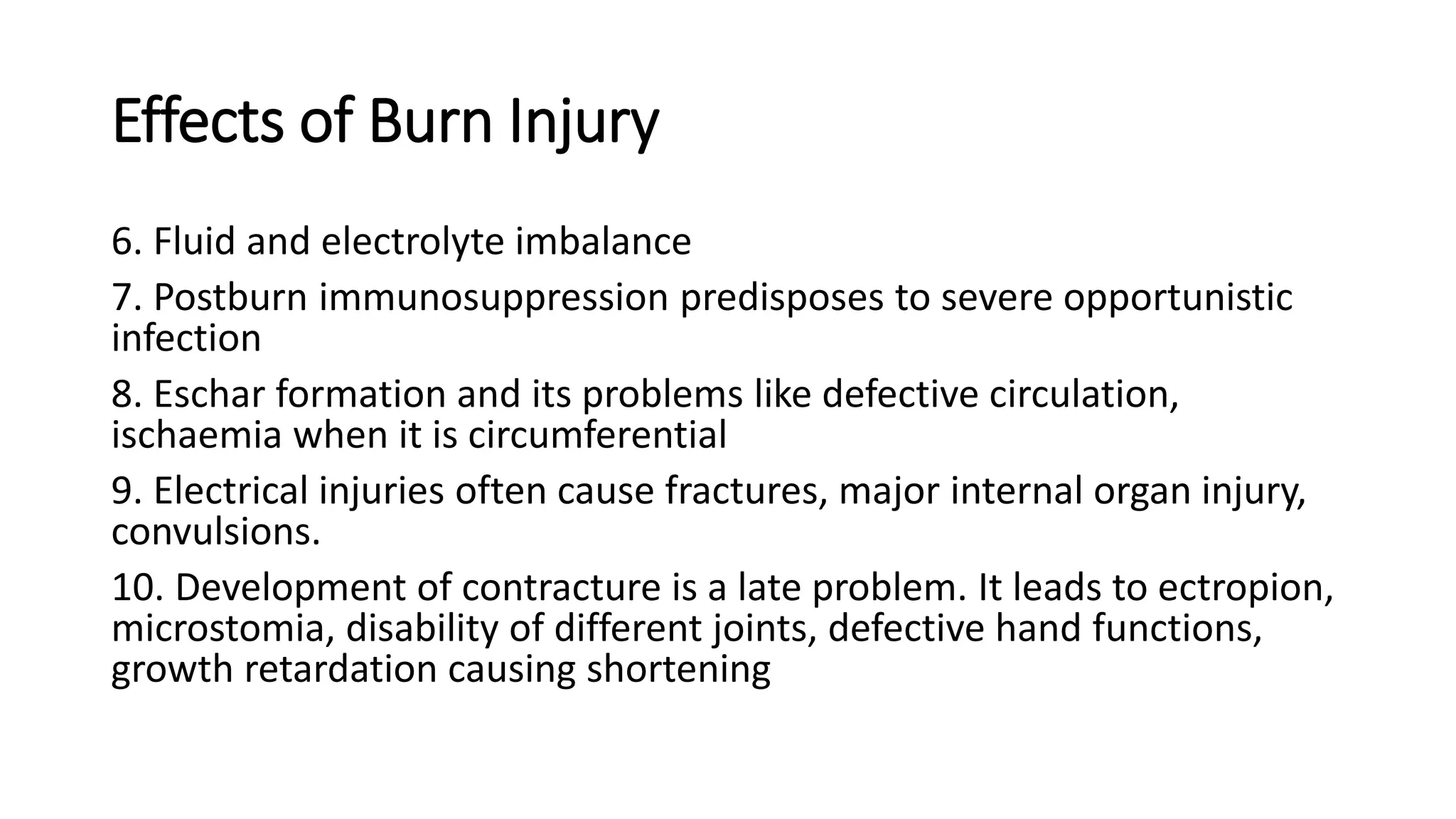 Effects of Burn Injury

6. Fluid and electrolyte imbalance

7. Postburn immunosuppression predisposes to severe opportunistic infection

8. Eschar formation and its problems like defective circulation, ischaemia when it is circumferential

9. Electrical injuries often cause fractures, major internal organ injury, convulsions.

10. Development of contracture is a late problem. It leads to ectropion, microstomia, disability of different joints, defective hand functions, growth retardation causing shortening